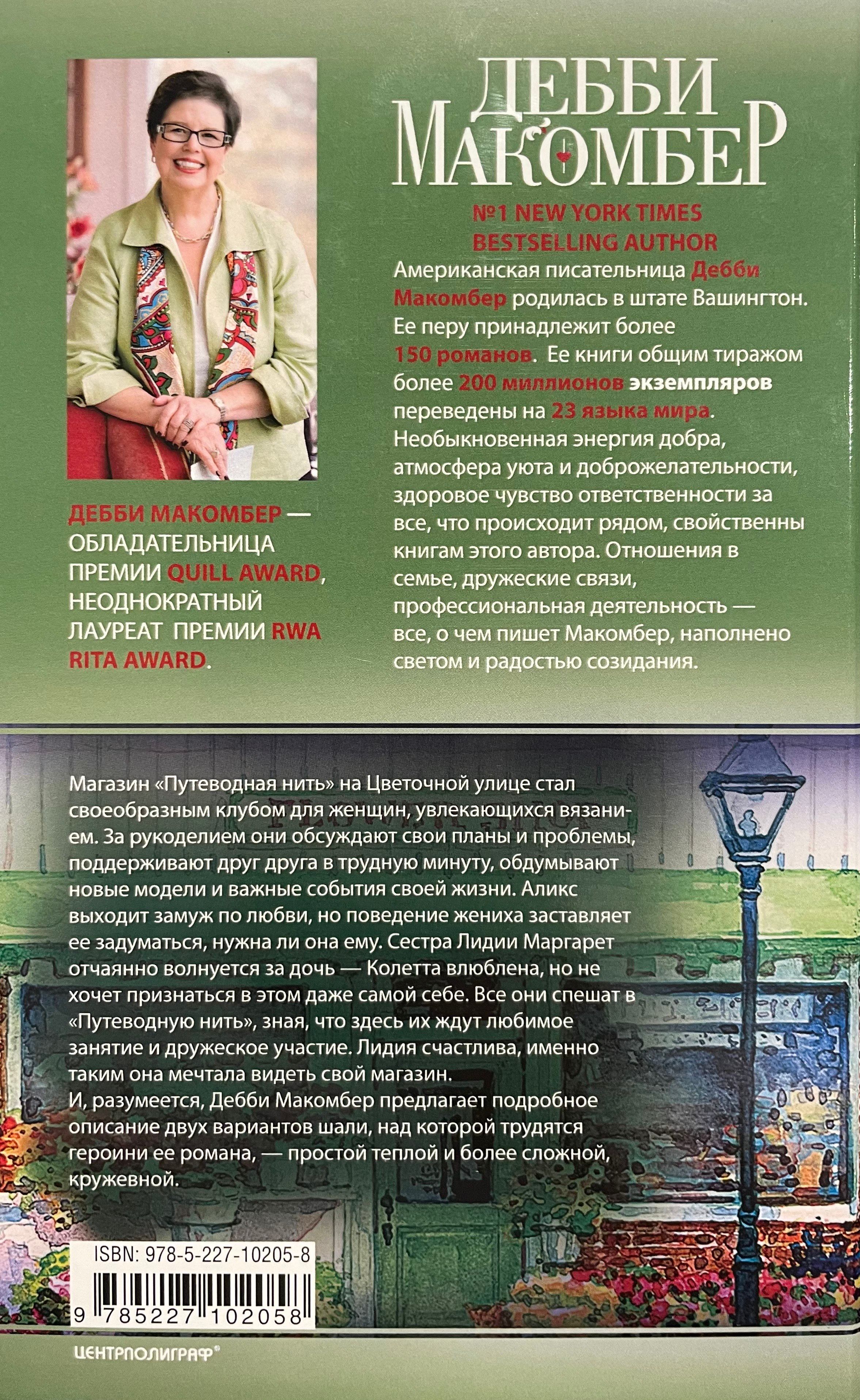 ДЕББИ МАКОМБЕР

№1 NEW YORK TIMES BESTSELLING AUTHOR

Американская писательница Дебби Макомбер родилась в штате Вашингтон. Ее перу принадлежит более 150 романов. Ее книги общим тиражом более 200 миллионов экземпляров переведены на 23 языка мира. Необыкновенная энергия добра, атмосфера уюта и доброжелательности, здоровое чувство ответственности за все, что происходит рядом, свойственны книгам этого автора. Отношения в семье, дружеские связи, профессиональная деятельность — все, о чем пишет Макомбер, наполнено светом и радостью созидания.

ДЕББИ МАКОМБЕР — ОБЛАДАТЕЛЬНИЦА ПРЕМИИ QUILL AWARD, НЕОДНОКРАТНЫЙ ЛАУРЕАТ ПРЕМИИ RWA RITA AWARD.

Магазин «Путеводная нить» на Цветочной улице стал своеобразным клубом для женщин, увлекающихся вязанием. За рукоделием они обсуждают свои планы и проблемы, поддерживают друг друга в трудную минуту, обдумывают новые модели и важные события своей жизни. Аликс выходит замуж по любви, но поведение жениха заставляет ее задуматься, нужна ли она ему. Сестра Лидии Маргарет отчаянно волнуется за дочь — Колетта влюблена, но не хочет признаться в этом даже самой себе. Все они спешат в «Путеводную нить», зная, что здесь их ждут любимое занятие и дружеское участие. Лидия счастлива, именно таким она мечтала видеть свой магазин.
И, разумеется, Дебби Макомбер предлагает подробное описание двух вариантов шали, над которой трудятся героини ее романа, — простой теплой и более сложной, кружевной.

ISBN: 978-5-227-10205-8

9 785227 102058

ЦЕНТРПОЛИГРАФ®